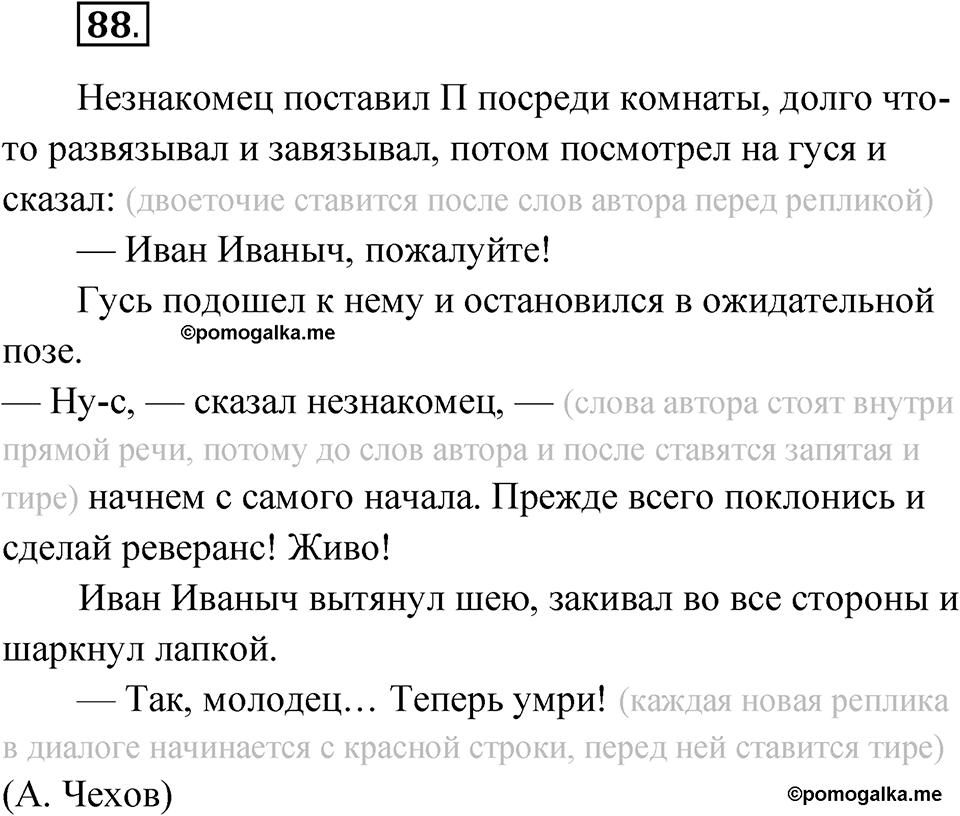 88.

Незнакомец поставил П посреди комнаты, долго что-то развязывал и завязывал, потом посмотрел на гуся и сказал: (двоеточие ставится после слов автора перед репликой)

— Иван Иваныч, пожалуйте!

Гусь подошел к нему и остановился в ожидательной позе.

©pomogalka.me

— Ну-с, — сказал незнакомец, — (слова автора стоят внутри прямой речи, потому до слов автора и после ставятся запятая и тире) начнем с самого начала. Прежде всего поклонись и сделай реверанс! Живо!

Иван Иваныч вытянул шею, закивал во все стороны и шаркнул лапкой.

— Так, молодец… Теперь умри! (каждая новая реплика в диалоге начинается с красной строки, перед ней ставится тире)

(А. Чехов)

©pomogalka.me